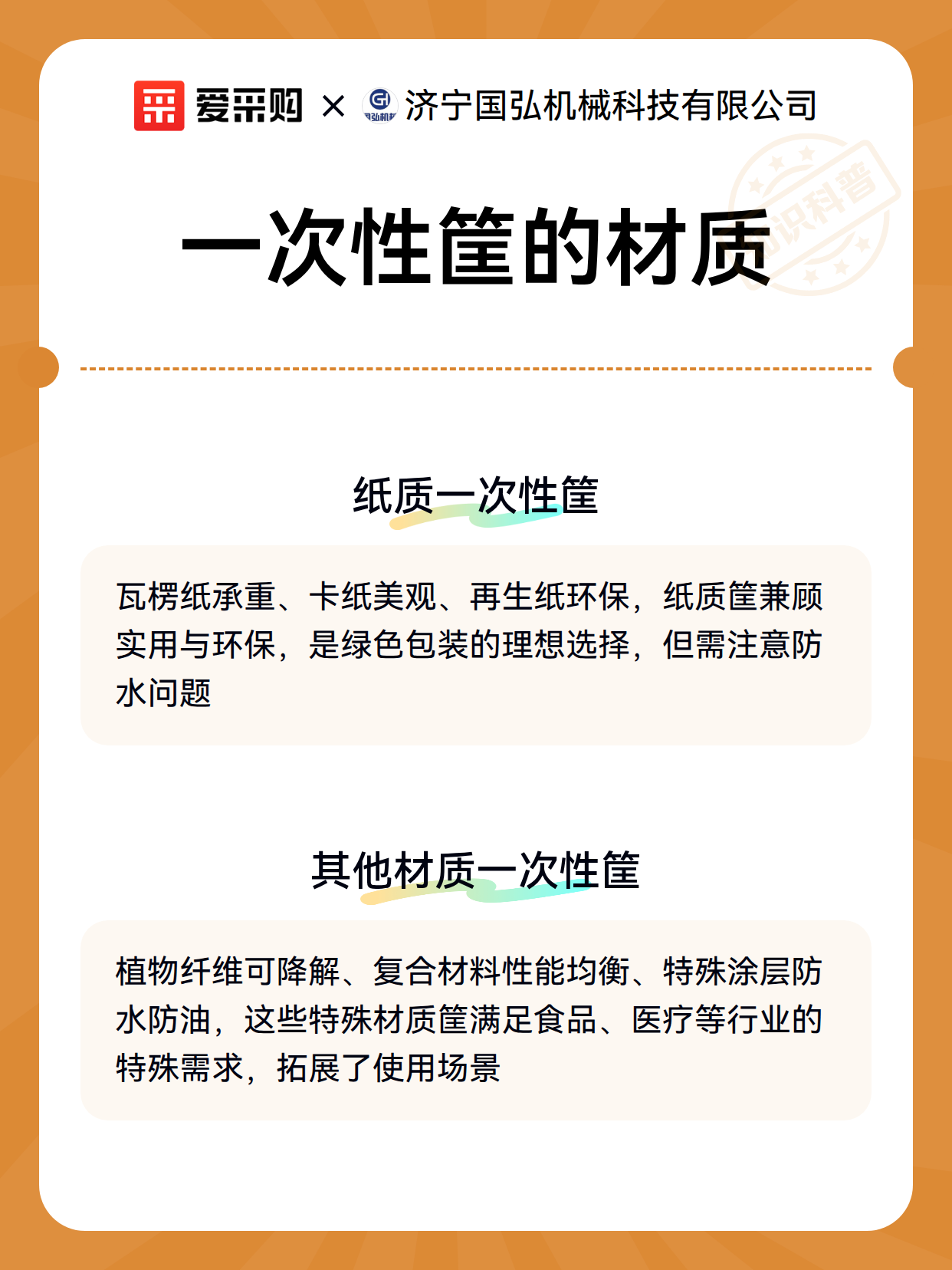 爱采购 × 济宁国弘机械科技有限公司

知识科普

一次性筐的材质

纸质一次性筐

瓦楞纸承重、卡纸美观、再生纸环保，纸质筐兼顾实用与环保，是绿色包装的理想选择，但需注意防水问题

其他材质一次性筐

植物纤维可降解、复合材料性能均衡、特殊涂层防水防油，这些特殊材质筐满足食品、医疗等行业的特殊需求，拓展了使用场景